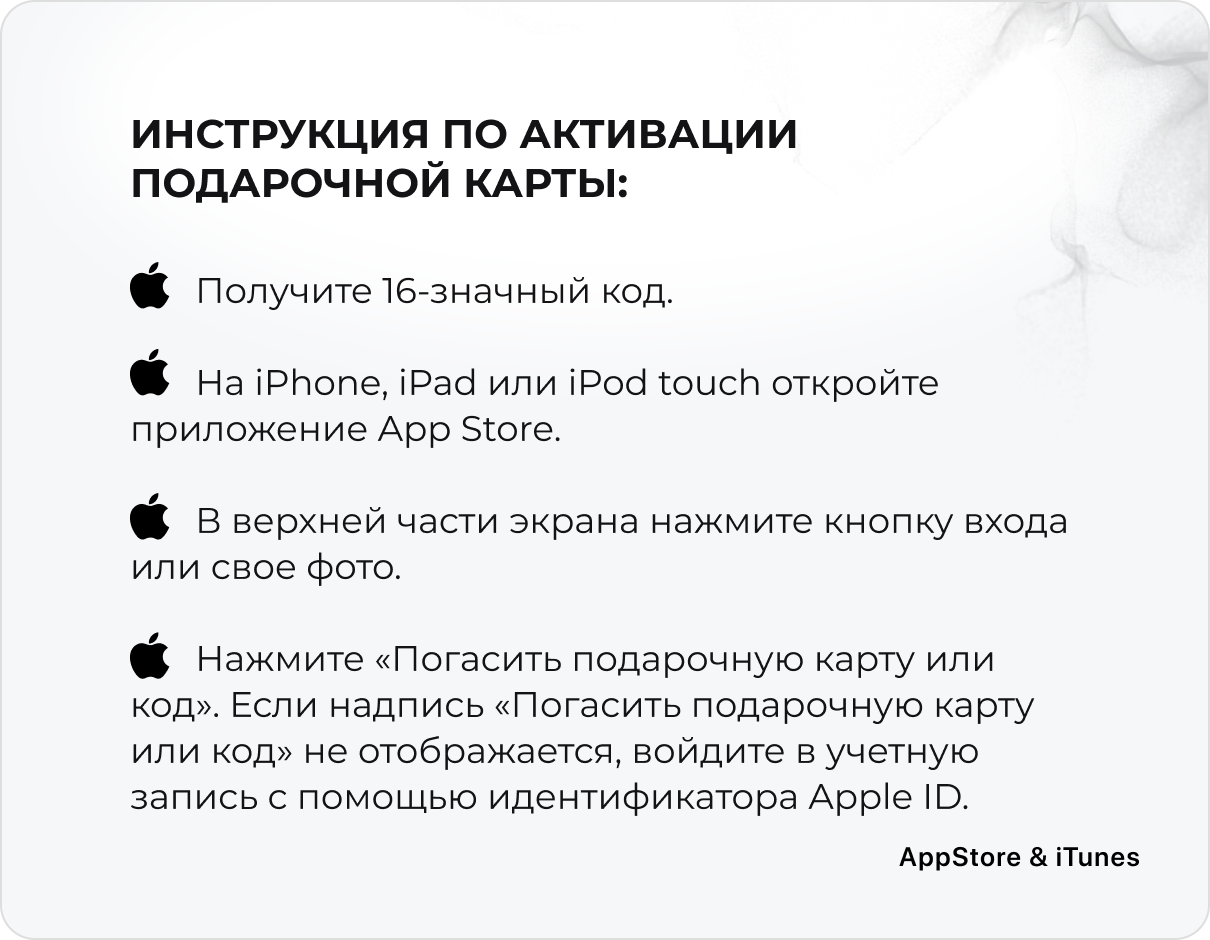 ИНСТРУКЦИЯ ПО АКТИВАЦИИ ПОДАРОЧНОЙ КАРТЫ:

Получите 16-значный код.

На iPhone, iPad или iPod touch откройте приложение App Store.

В верхней части экрана нажмите кнопку входа или свое фото.

Нажмите «Погасить подарочную карту или код». Если надпись «Погасить подарочную карту или код» не отображается, войдите в учетную запись с помощью идентификатора Apple ID.

AppStore & iTunes